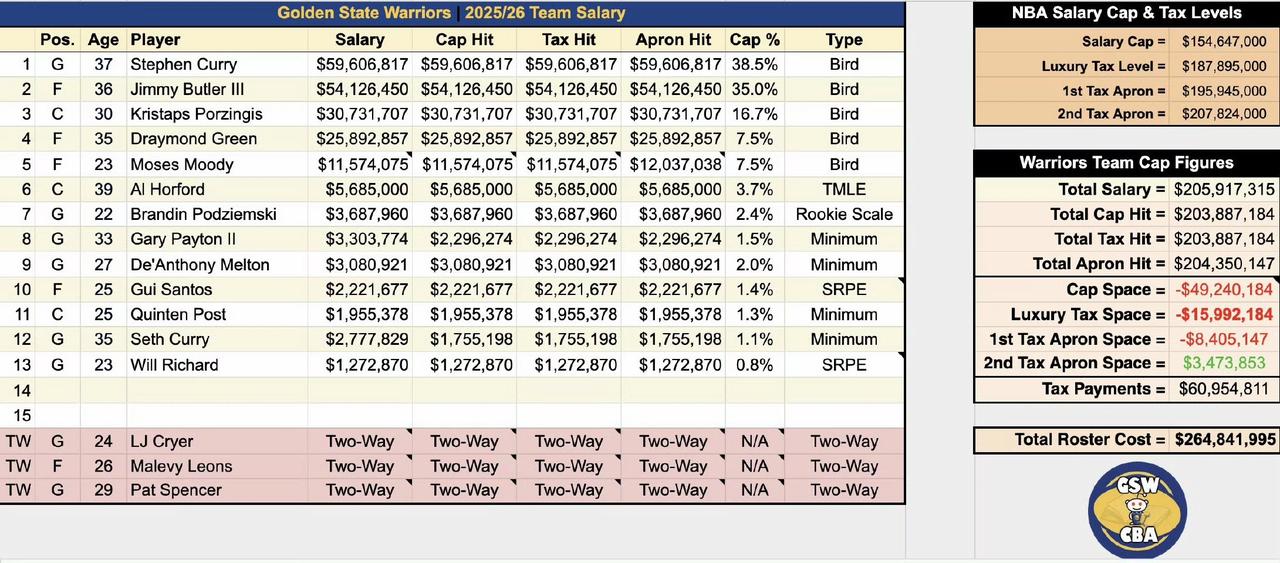 Golden State Warriors | 2025/26 Team Salary

| | Pos. | Age | Player | Salary | Cap Hit | Tax Hit | Apron Hit | Cap % | Type |
|---|---|---|---|---|---|---|---|---|---|
| 1 | G | 37 | Stephen Curry | $59,606,817 | $59,606,817 | $59,606,817 | $59,606,817 | 38.5% | Bird |
| 2 | F | 36 | Jimmy Butler III | $54,126,450 | $54,126,450 | $54,126,450 | $54,126,450 | 35.0% | Bird |
| 3 | C | 30 | Kristaps Porzingis | $30,731,707 | $30,731,707 | $30,731,707 | $30,731,707 | 16.7% | Bird |
| 4 | F | 35 | Draymond Green | $25,892,857 | $25,892,857 | $25,892,857 | $25,892,857 | 7.5% | Bird |
| 5 | F | 23 | Moses Moody | $11,574,075 | $11,574,075 | $11,574,075 | $12,037,038 | 7.5% | Bird |
| 6 | C | 39 | Al Horford | $5,685,000 | $5,685,000 | $5,685,000 | $5,685,000 | 3.7% | TMLE |
| 7 | G | 22 | Brandin Podziemski | $3,687,960 | $3,687,960 | $3,687,960 | $3,687,960 | 2.4% | Rookie Scale |
| 8 | G | 33 | Gary Payton II | $3,303,774 | $2,296,274 | $2,296,274 | $2,296,274 | 1.5% | Minimum |
| 9 | G | 27 | De'Anthony Melton | $3,080,921 | $3,080,921 | $3,080,921 | $3,080,921 | 2.0% | Minimum |
| 10 | F | 25 | Gui Santos | $2,221,677 | $2,221,677 | $2,221,677 | $2,221,677 | 1.4% | SRPE |
| 11 | C | 25 | Quinten Post | $1,955,378 | $1,955,378 | $1,955,378 | $1,955,378 | 1.3% | Minimum |
| 12 | G | 35 | Seth Curry | $2,777,829 | $1,755,198 | $1,755,198 | $1,755,198 | 1.1% | Minimum |
| 13 | G | 23 | Will Richard | $1,272,870 | $1,272,870 | $1,272,870 | $1,272,870 | 0.8% | SRPE |
| 14 | | | | | | | | | |
| 15 | | | | | | | | | |
| TW | G | 24 | LJ Cryer | Two-Way | Two-Way | Two-Way | Two-Way | N/A | Two-Way |
| TW | F | 26 | Malevy Leons | Two-Way | Two-Way | Two-Way | Two-Way | N/A | Two-Way |
| TW | G | 29 | Pat Spencer | Two-Way | Two-Way | Two-Way | Two-Way | N/A | Two-Way |

NBA Salary Cap & Tax Levels

| | |
|---|---|
| Salary Cap = | $154,647,000 |
| Luxury Tax Level = | $187,895,000 |
| 1st Tax Apron = | $195,945,000 |
| 2nd Tax Apron = | $207,824,000 |

Warriors Team Cap Figures

| | |
|---|---|
| Total Salary = | $205,917,315 |
| Total Cap Hit = | $203,887,184 |
| Total Tax Hit = | $203,887,184 |
| Total Apron Hit = | $204,350,147 |
| Cap Space = | -$49,240,184 |
| Luxury Tax Space = | -$15,992,184 |
| 1st Tax Apron Space = | -$8,405,147 |
| 2nd Tax Apron Space = | $3,473,853 |
| Tax Payments = | $60,954,811 |

| | |
|---|---|
| Total Roster Cost = | $264,841,995 |

GSW CBA